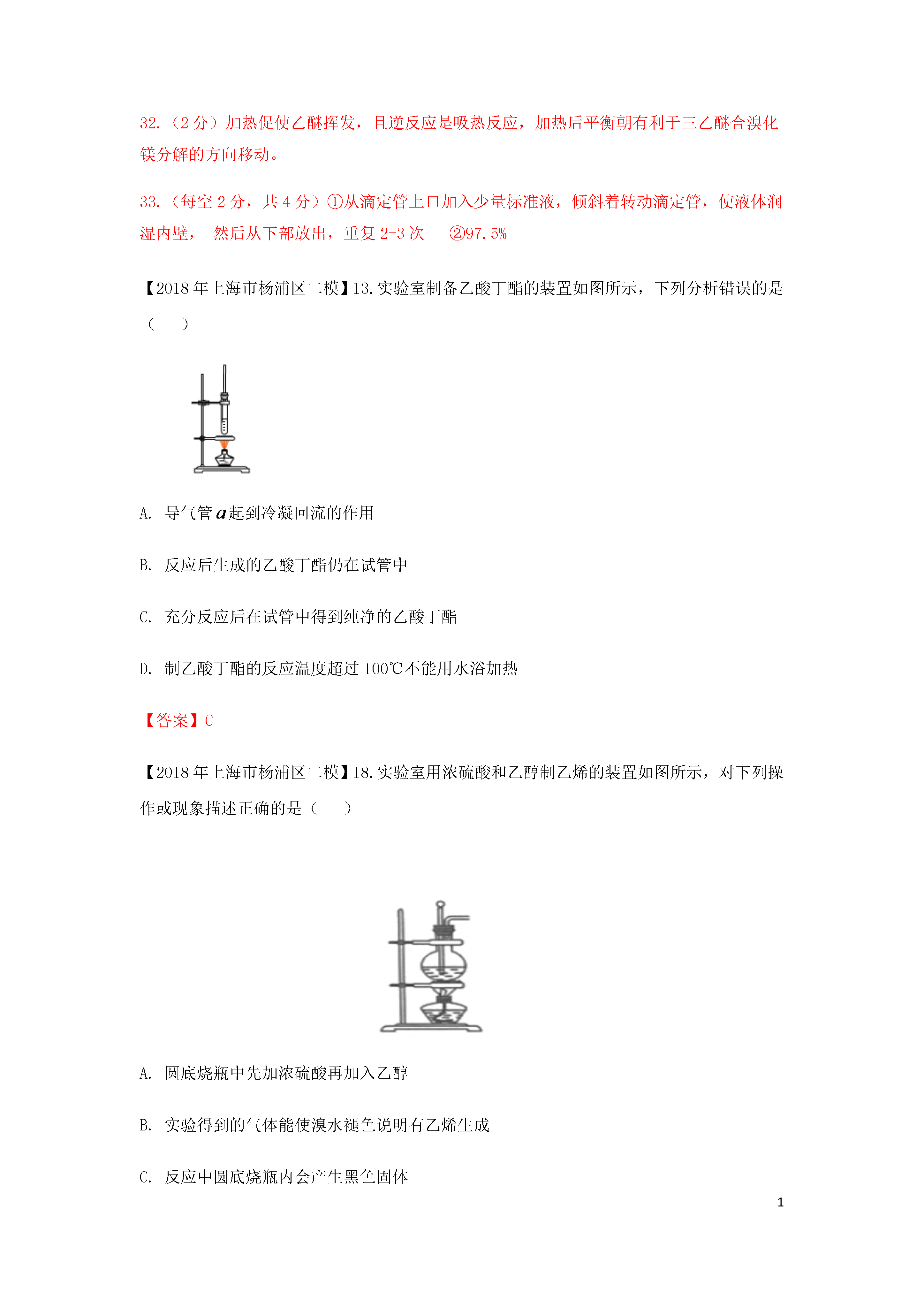 32.（2 分）加热促使乙醚挥发，且逆反应是吸热反应，加热后平衡朝有利于三乙醚合溴化镁分解的方向移动。

33.（每空 2 分，共 4 分）①从滴定管上口加入少量标准液，倾斜着转动滴定管，使液体润湿内壁， 然后从下部放出，重复 2-3 次 ②97.5%

【2018 年上海市杨浦区二模】13.实验室制备乙酸丁酯的装置如图所示，下列分析错误的是（ ）

A. 导气管 $a$ 起到冷凝回流的作用

B. 反应后生成的乙酸丁酯仍在试管中

C. 充分反应后在试管中得到纯净的乙酸丁酯

D. 制乙酸丁酯的反应温度超过 100℃不能用水浴加热

【答案】C

【2018 年上海市杨浦区二模】18.实验室用浓硫酸和乙醇制乙烯的装置如图所示，对下列操作或现象描述正确的是（ ）

A. 圆底烧瓶中先加浓硫酸再加入乙醇

B. 实验得到的气体能使溴水褪色说明有乙烯生成

C. 反应中圆底烧瓶内会产生黑色固体

1